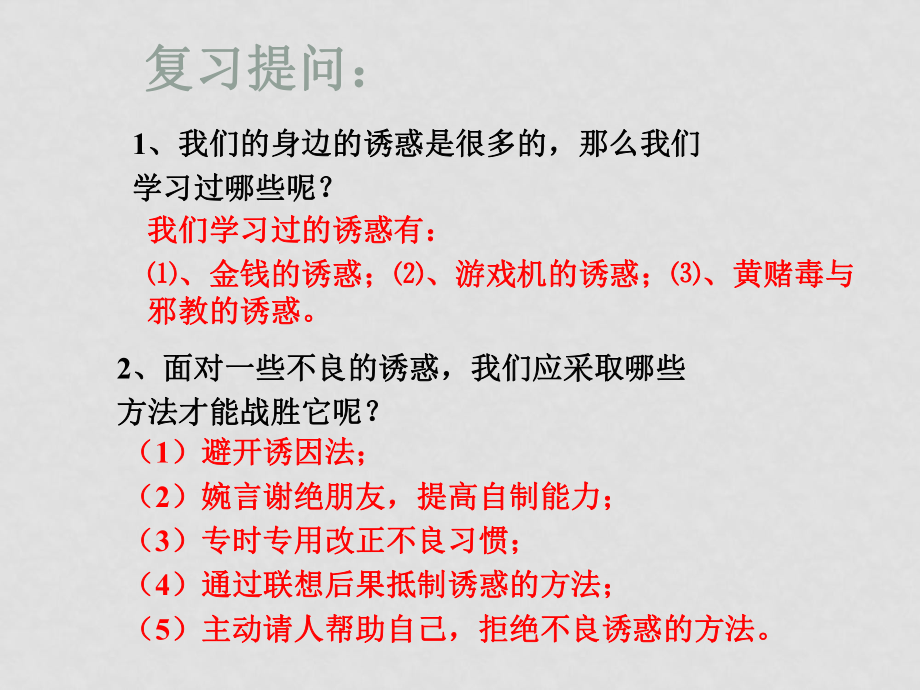 复习提问：

1、我们的身边的诱惑是很多的，那么我们学习过哪些呢？

我们学习过的诱惑有：

⑴、金钱的诱惑；⑵、游戏机的诱惑；⑶、黄赌毒与邪教的诱惑。

2、面对一些不良的诱惑，我们应采取哪些方法才能战胜它呢？

（1）避开诱因法；

（2）婉言谢绝朋友，提高自制能力；

（3）专时专用改正不良习惯；

（4）通过联想后果抵制诱惑的方法；

（5）主动请人帮助自己，拒绝不良诱惑的方法。